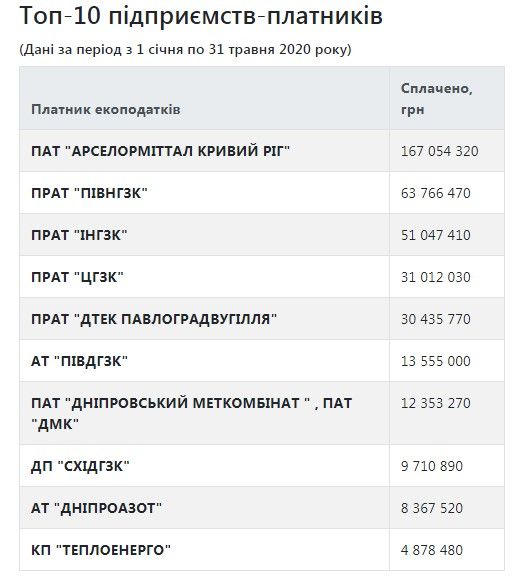 Топ-10 підприємств-платників

(Дані за період з 1 січня по 31 травня 2020 року)

| Платник екоподатків | Сплачено, грн |
|---|---|
| ПАТ "АРСЕЛОРМІТТАЛ КРИВИЙ РІГ" | 167 054 320 |
| ПРАТ "ПІВНГЗК" | 63 766 470 |
| ПРАТ "ІНГЗК" | 51 047 410 |
| ПРАТ "ЦГЗК" | 31 012 030 |
| ПРАТ "ДТЕК ПАВЛОГРАДВУГІЛЛЯ" | 30 435 770 |
| АТ "ПІВДГЗК" | 13 555 000 |
| ПАТ "ДНІПРОВСЬКИЙ МЕТКОМБІНАТ " , ПАТ "ДМК" | 12 353 270 |
| ДП "СХІДГЗК" | 9 710 890 |
| АТ "ДНІПРОАЗОТ" | 8 367 520 |
| КП "ТЕПЛОЕНЕРГО" | 4 878 480 |